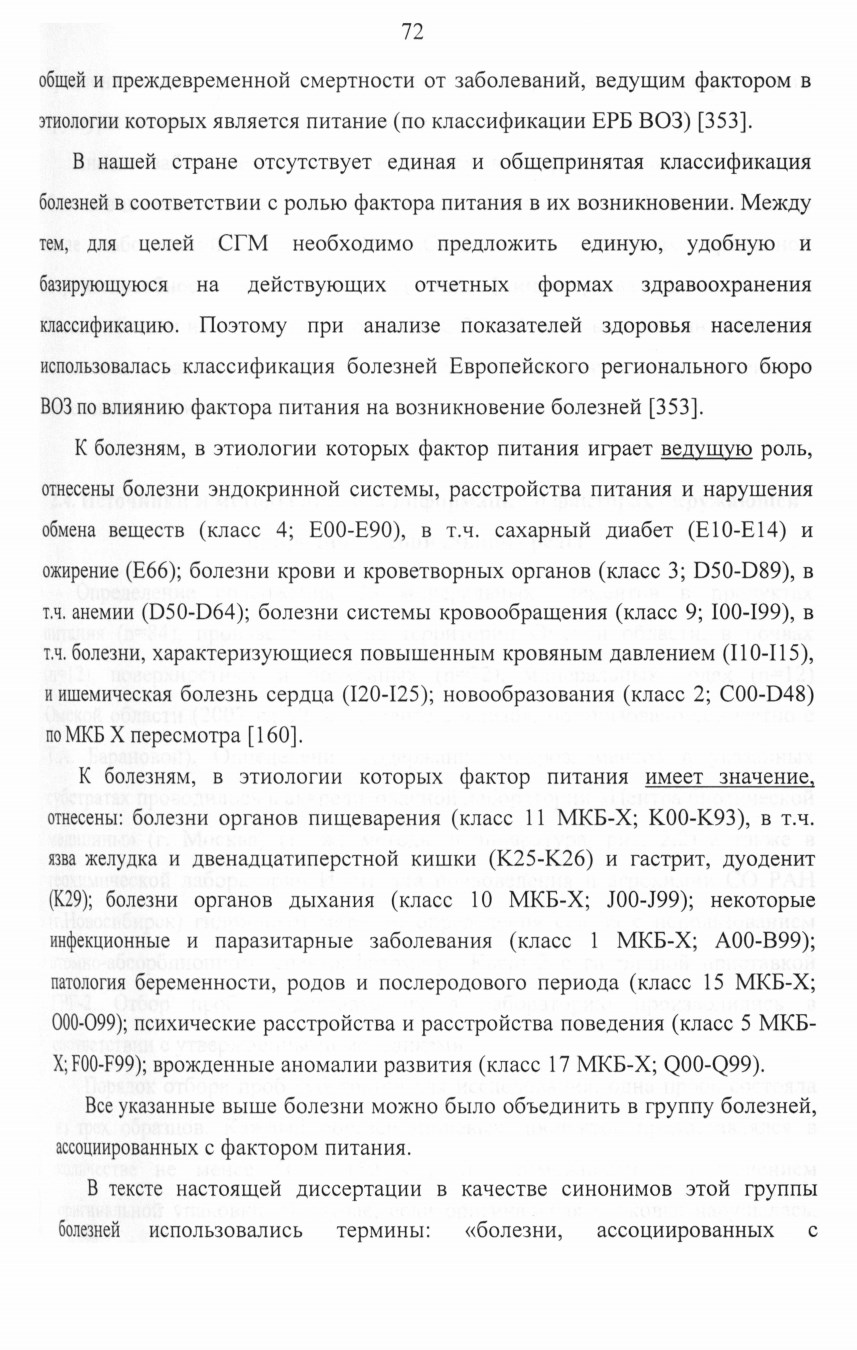 72

общей и преждевременной смертности от заболеваний, ведущим фактором в этиологии которых является питание (по классификации ЕРБ ВОЗ) [353].

В нашей стране отсутствует единая и общепринятая классификация болезней в соответствии с ролью фактора питания в их возникновении. Между тем, для целей СГМ необходимо предложить единую, удобную и базирующуюся на действующих отчетных формах здравоохранения классификацию. Поэтому при анализе показателей здоровья населения использовалась классификация болезней Европейского регионального бюро ВОЗ по влиянию фактора питания на возникновение болезней [353].

К болезням, в этиологии которых фактор питания играет ведущую роль, отнесены болезни эндокринной системы, расстройства питания и нарушения обмена веществ (класс 4; E00-E90), в т.ч. сахарный диабет (E10-E14) и ожирение (E66); болезни крови и кроветворных органов (класс 3; D50-D89), в т.ч. анемии (D50-D64); болезни системы кровообращения (класс 9; I00-I99), в т.ч. болезни, характеризующиеся повышенным кровяным давлением (I10-I15), и ишемическая болезнь сердца (I20-I25); новообразования (класс 2; C00-D48) по МКБ X пересмотра [160].

К болезням, в этиологии которых фактор питания имеет значение, отнесены: болезни органов пищеварения (класс 11 МКБ-X; K00-K93), в т.ч. язва желудка и двенадцатиперстной кишки (K25-K26) и гастрит, дуоденит (K29); болезни органов дыхания (класс 10 МКБ-X; J00-J99); некоторые инфекционные и паразитарные заболевания (класс 1 МКБ-X; A00-B99); патология беременности, родов и послеродового периода (класс 15 МКБ-X; O00-O99); психические расстройства и расстройства поведения (класс 5 МКБ-X; F00-F99); врожденные аномалии развития (класс 17 МКБ-X; Q00-Q99).

Все указанные выше болезни можно было объединить в группу болезней, ассоциированных с фактором питания.

В тексте настоящей диссертации в качестве синонимов этой группы болезней использовались термины: «болезни, ассоциированных с